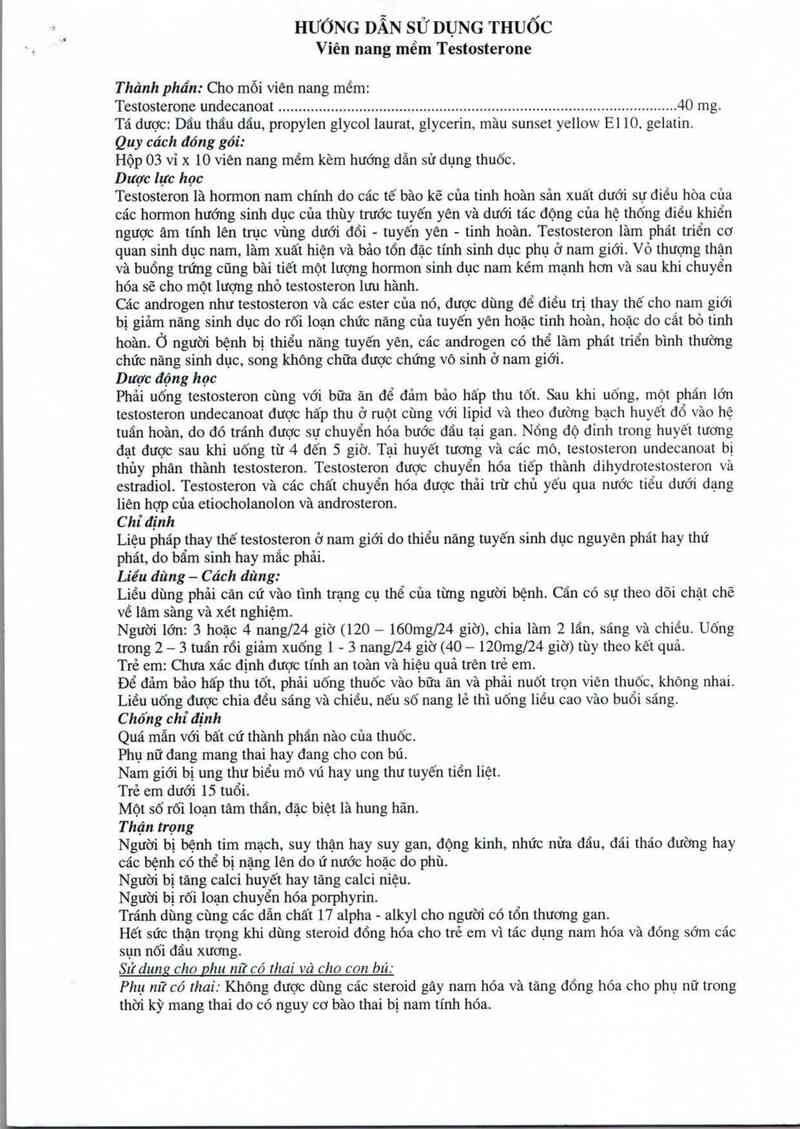 HƯỚNG DẪN SỬ DỤNG THUỐC
Viên nang mềm Testosterone

Thành phần: Cho mỗi viên nang mềm:
Testosterone undecanoat ....................................................................................................40 mg.
Tá dược: Dầu thầu dầu, propylen glycol laurat, glycerin, màu sunset yellow E110, gelatin.
Quy cách đóng gói:
Hộp 03 vỉ x 10 viên nang mềm kèm hướng dẫn sử dụng thuốc.
Dược lực học
Testosteron là hormon nam chính do các tế bào kẽ của tinh hoàn sản xuất dưới sự điều hòa của các hormon hướng sinh dục của thùy trước tuyến yên và dưới tác động của hệ thống điều khiển ngược âm tính lên trục vùng dưới đồi - tuyến yên - tinh hoàn. Testosteron làm phát triển cơ quan sinh dục nam, làm xuất hiện và bảo tồn đặc tính sinh dục phụ ở nam giới. Vỏ thượng thận và buồng trứng cũng bài tiết một lượng hormon sinh dục nam kém mạnh hơn và sau khi chuyển hóa sẽ cho một lượng nhỏ testosteron lưu hành.
Các androgen như testosteron và các ester của nó, được dùng để điều trị thay thế cho nam giới bị giảm năng sinh dục do rối loạn chức năng của tuyến yên hoặc tinh hoàn, hoặc do cắt bỏ tinh hoàn. Ở người bệnh bị thiểu năng tuyến yên, các androgen có thể làm phát triển bình thường chức năng sinh dục, song không chữa được chứng vô sinh ở nam giới.
Dược động học
Phải uống testosteron cùng với bữa ăn để đảm bảo hấp thu tốt. Sau khi uống, một phần lớn testosteron undecanoat được hấp thu ở ruột cùng với lipid và theo đường bạch huyết đổ vào hệ tuần hoàn, do đó tránh được sự chuyển hóa bước đầu tại gan. Nồng độ đỉnh trong huyết tương đạt được sau khi uống từ 4 đến 5 giờ. Tại huyết tương và các mô, testosteron undecanoat bị thủy phân thành testosteron. Testosteron được chuyển hóa tiếp thành dihydrotestosteron và estradiol. Testosteron và các chất chuyển hóa được thải trừ chủ yếu qua nước tiểu dưới dạng liên hợp của etiocholanolon và androsteron.
Chỉ định
Liệu pháp thay thế testosteron ở nam giới do thiểu năng tuyến sinh dục nguyên phát hay thứ phát, do bẩm sinh hay mắc phải.
Liều dùng – Cách dùng:
Liều dùng phải căn cứ vào tình trạng cụ thể của từng người bệnh. Cần có sự theo dõi chặt chẽ về lâm sàng và xét nghiệm.
Người lớn: 3 hoặc 4 nang/24 giờ (120 – 160mg/24 giờ), chia làm 2 lần, sáng và chiều. Uống trong 2 – 3 tuần rồi giảm xuống 1 - 3 nang/24 giờ (40 – 120mg/24 giờ) tùy theo kết quả.
Trẻ em: Chưa xác định được tính an toàn và hiệu quả trên trẻ em.
Để đảm bảo hấp thu tốt, phải uống thuốc vào bữa ăn và phải nuốt trọn viên thuốc, không nhai.
Liều uống được chia đều sáng và chiều, nếu số nang lẻ thì uống liều cao vào buổi sáng.
Chống chỉ định
Quá mẫn với bất cứ thành phần nào của thuốc.
Phụ nữ đang mang thai hay đang cho con bú.
Nam giới bị ung thư biểu mô vú hay ung thư tuyến tiền liệt.
Trẻ em dưới 15 tuổi.
Một số rối loạn tâm thần, đặc biệt là hung hãn.
Thận trọng
Người bị bệnh tim mạch, suy thận hay suy gan, động kinh, nhức nửa đầu, đái tháo đường hay các bệnh có thể bị nặng lên do ứ nước hoặc do phù.
Người bị tăng calci huyết hay tăng calci niệu.
Người bị rối loạn chuyển hóa porphyrin.
Tránh dùng cùng các dẫn chất 17 alpha - alkyl cho người có tổn thương gan.
Hết sức thận trọng khi dùng steroid đồng hóa cho trẻ em vì tác dụng nam hóa và đóng sớm các sụn nối đầu xương.
Sử dụng cho phụ nữ có thai và cho con bú:
Phụ nữ có thai: Không được dùng các steroid gây nam hóa và tăng đồng hóa cho phụ nữ trong thời kỳ mang thai do có nguy cơ bào thai bị nam tính hóa.